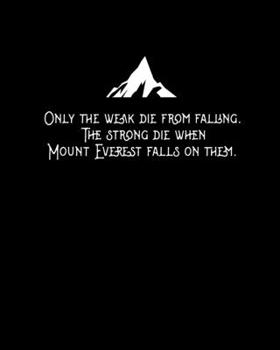 Only the weak die from falling.
The strong die when
Mount Everest falls on them.